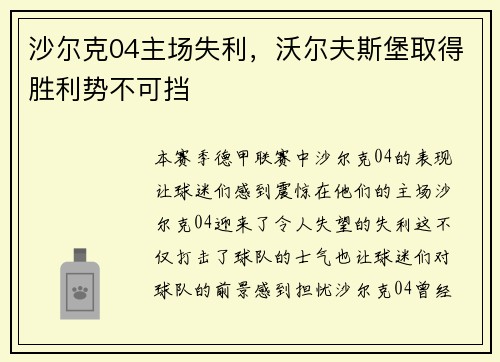 沙尔克04主场失利，沃尔夫斯堡取得胜利势不可挡

本赛季德甲联赛中沙尔克04的表现让球迷们感到震惊在他们的主场沙尔克04迎来了令人失望的失利这不仅打击了球队的士气也让球迷们对球队的前景感到担忧沙尔克04曾经